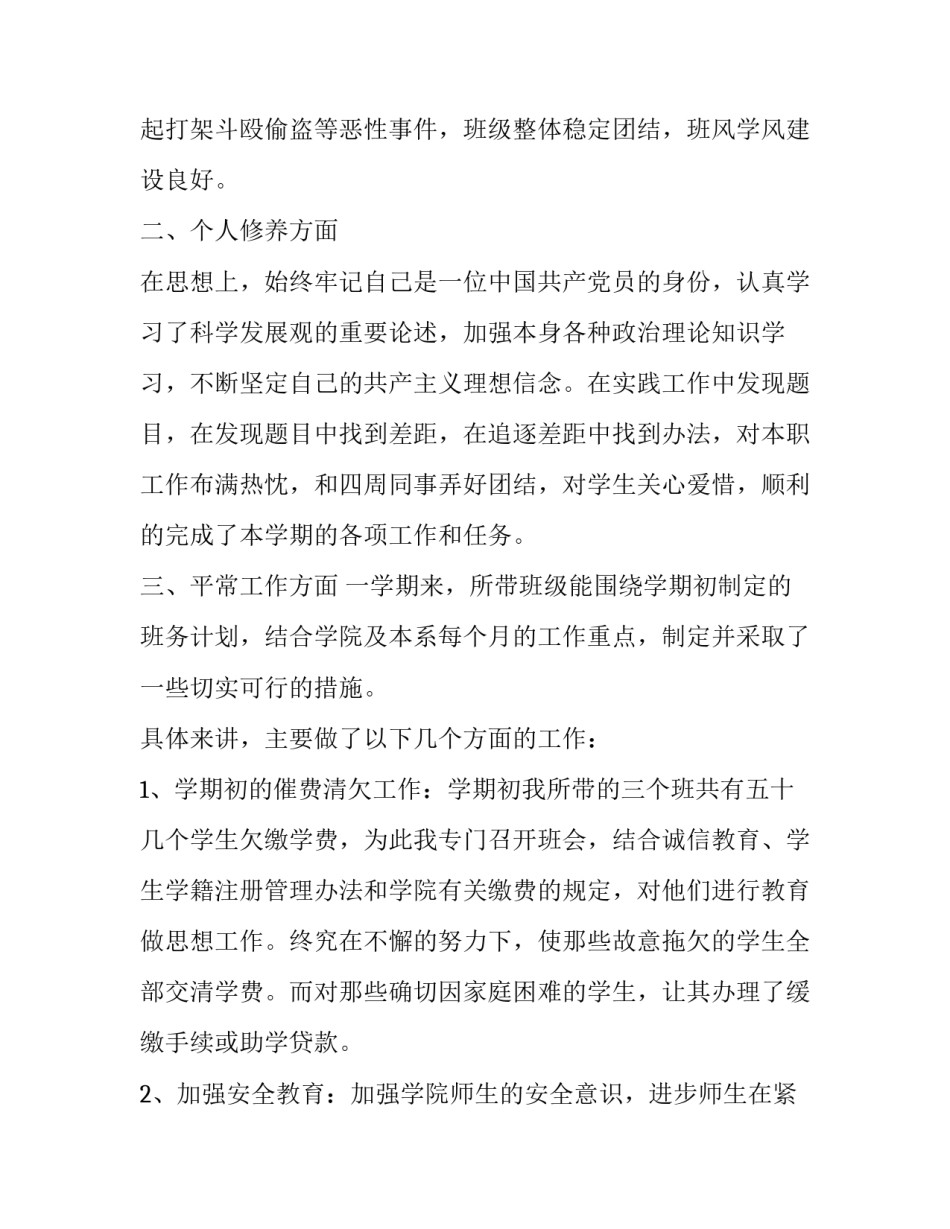 起打架斗殴偷盗等恶性事件，班级整体稳定团结，班风学风建设良好。

二、个人修养方面

在思想上，始终牢记自己是一位中国共产党员的身份，认真学习了科学发展观的重要论述，加强本身各种政治理论知识学习，不断坚定自己的共产主义理想信念。在实践工作中发现题目，在发现题目中找到差距，在追逐差距中找到办法，对本职工作布满热忱，和四周同事弄好团结，对学生关心爱惜，顺利的完成了本学期的各项工作和任务。

三、平常工作方面 一学期来，所带班级能围绕学期初制定的班务计划，结合学院及本系每个月的工作重点，制定并采取了一些切实可行的措施。

具体来讲，主要做了以下几个方面的工作：

1、学期初的催费清欠工作：学期初我所带的三个班共有五十几个学生欠缴学费，为此我专门召开班会，结合诚信教育、学生学籍注册管理办法和学院有关缴费的规定，对他们进行教育做思想工作。终究在不懈的努力下，使那些故意拖欠的学生全部交清学费。而对那些确切因家庭困难的学生，让其办理了缓缴手续或助学贷款。

2、加强安全教育：加强学院师生的安全意识，进步师生在紧